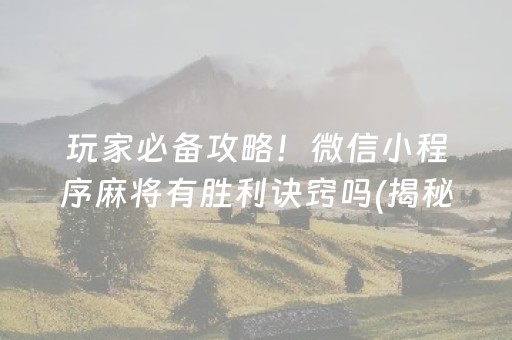 玩家必备攻略！微信小程序麻将有胜利诀窍吗(揭秘